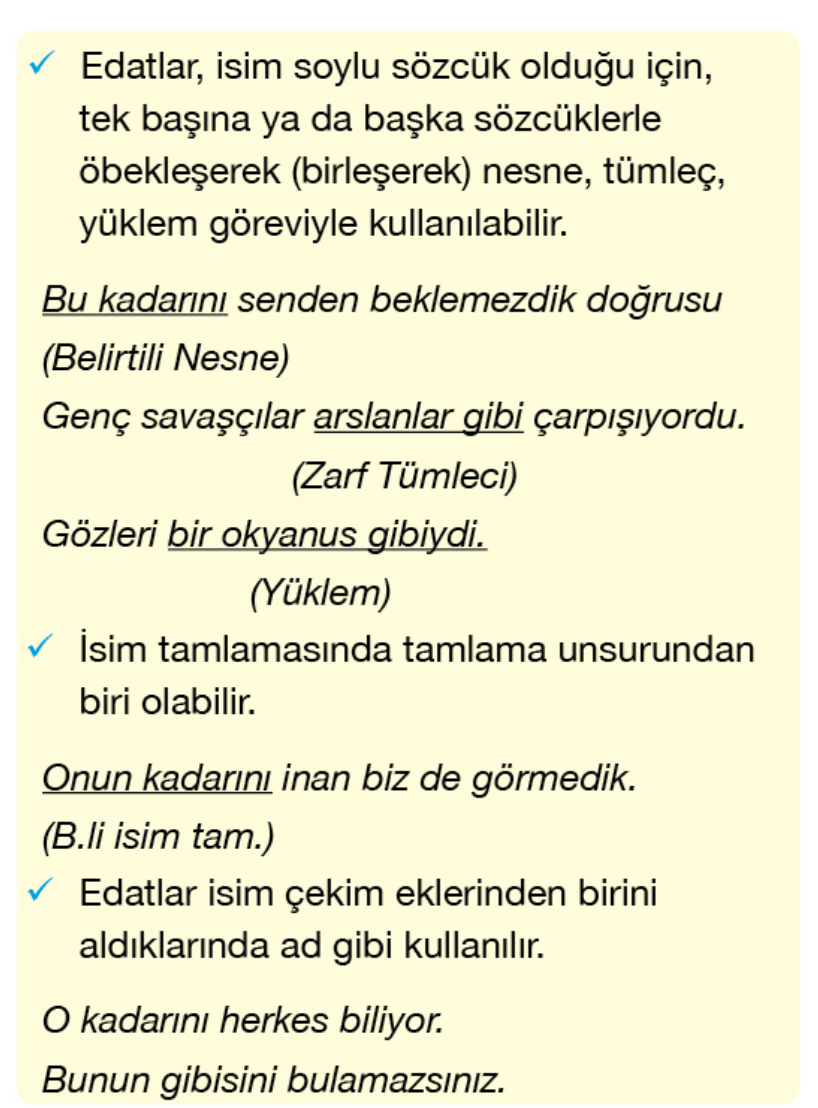 ✓ Edatlar, isim soylu sözcük olduğu için, tek başına ya da başka sözcüklerle öbekleşerek (birleşerek) nesne, tümleç, yüklem göreviyle kullanılabilir.

Bu kadarını senden beklemezdik doğrusu (Belirtili Nesne)

Genç savaşçılar arslanlar gibi çarpışıyordu. (Zarf Tümleci)

Gözleri bir okyanus gibiydi. (Yüklem)

✓ İsim tamlamasında tamlama unsurundan biri olabilir.

Onun kadarını inan biz de görmedik. (B.li isim tam.)

✓ Edatlar isim çekim eklerinden birini aldıklarında ad gibi kullanılır.

O kadarını herkes biliyor.

Bunun gibisini bulamazsınız.